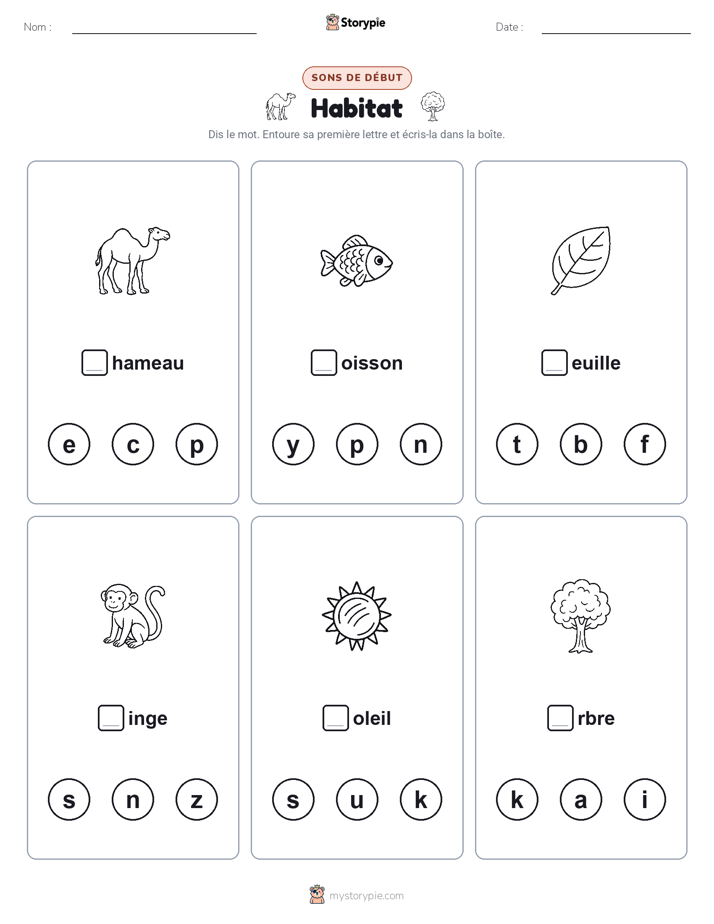 Nom :

Storypie

Date :

SONS DE DÉBUT

Habitat

Dis le mot. Entoure sa première lettre et écris-la dans la boîte.

hameau

e c p

oisson

y p n

euille

t b f

inge

s n z

oleil

s u k

rbre

k a i

mystorypie.com